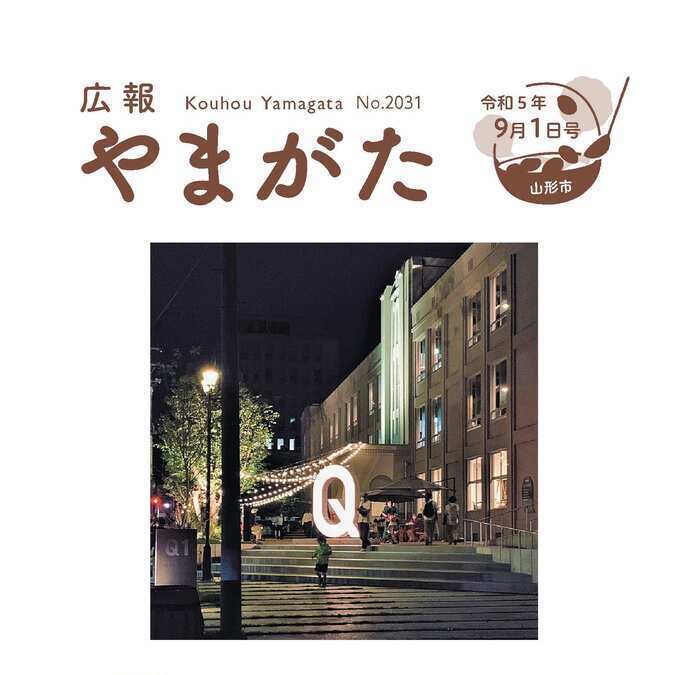 広報 Kouhou Yamagata No.2031

やまがた

令和５年
9月1日号

山形市

Q

Q1